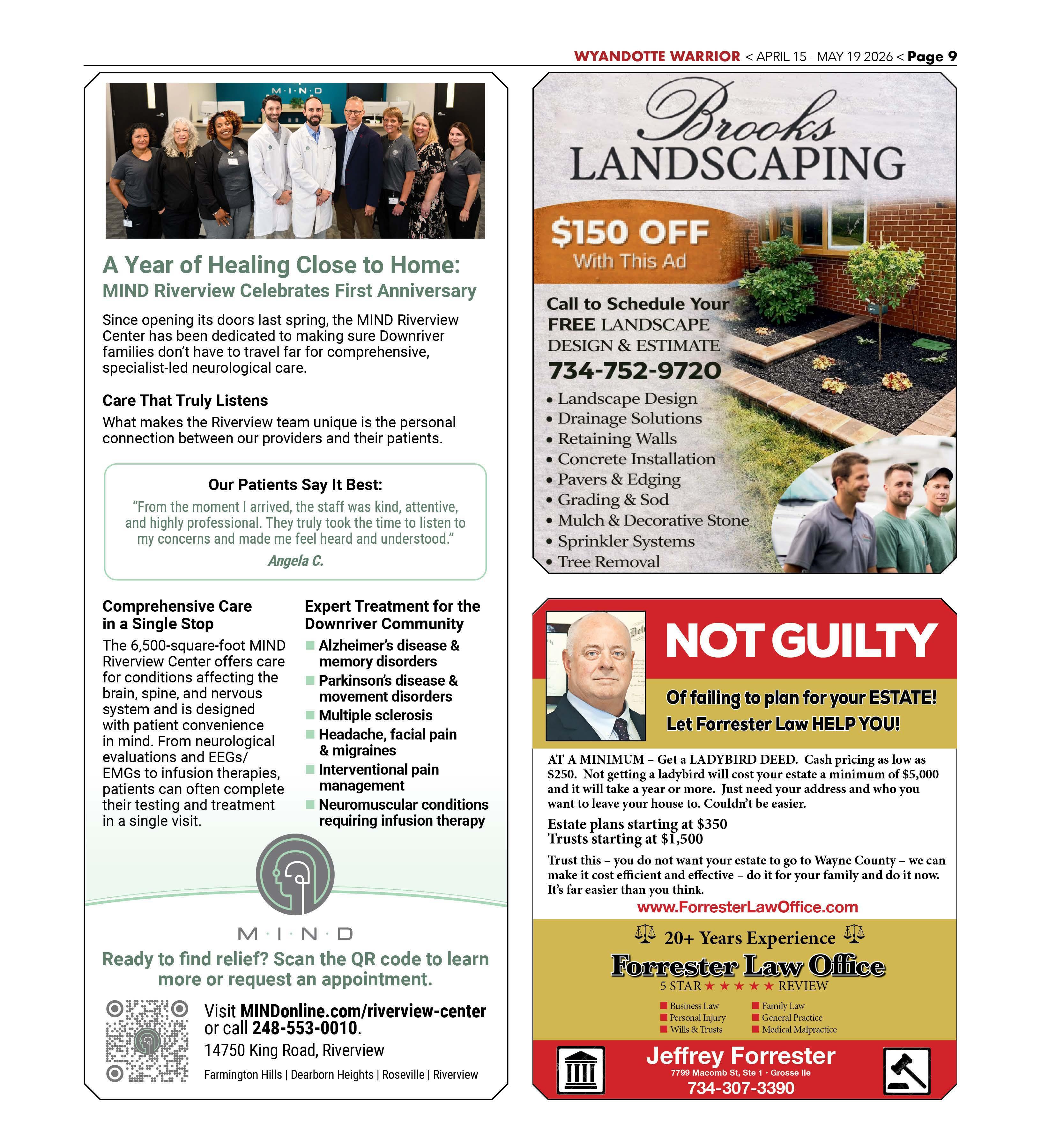 WYANDOTTE WARRIOR < APRIL 15 - MAY 19 2026 < Page 9

M·I·N·D

A Year of Healing Close to Home:
MIND Riverview Celebrates First Anniversary

Since opening its doors last spring, the MIND Riverview Center has been dedicated to making sure Downriver families don't have to travel far for comprehensive, specialist-led neurological care.

Care That Truly Listens
What makes the Riverview team unique is the personal connection between our providers and their patients.

Our Patients Say It Best:
"From the moment I arrived, the staff was kind, attentive, and highly professional. They truly took the time to listen to my concerns and made me feel heard and understood."
Angela C.

Comprehensive Care in a Single Stop
The 6,500-square-foot MIND Riverview Center offers care for conditions affecting the brain, spine, and nervous system and is designed with patient convenience in mind. From neurological evaluations and EEGs/EMGs to infusion therapies, patients can often complete their testing and treatment in a single visit.

Expert Treatment for the Downriver Community
Alzheimer's disease & memory disorders
Parkinson's disease & movement disorders
Multiple sclerosis
Headache, facial pain & migraines
Interventional pain management
Neuromuscular conditions requiring infusion therapy

M·I·N·D
Ready to find relief? Scan the QR code to learn more or request an appointment.

Visit MINDonline.com/riverview-center or call 248-553-0010.
14750 King Road, Riverview
Farmington Hills | Dearborn Heights | Roseville | Riverview

Brooks
LANDSCAPING
$150 OFF
With This Ad
Call to Schedule Your FREE LANDSCAPE DESIGN & ESTIMATE
734-752-9720
• Landscape Design
• Drainage Solutions
• Retaining Walls
• Concrete Installation
• Pavers & Edging
• Grading & Sod
• Mulch & Decorative Stone
• Sprinkler Systems
• Tree Removal

NOT GUILTY
Of failing to plan for your ESTATE!
Let Forrester Law HELP YOU!

AT A MINIMUM – Get a LADYBIRD DEED. Cash pricing as low as $250. Not getting a ladybird will cost your estate a minimum of $5,000 and it will take a year or more. Just need your address and who you want to leave your house to. Couldn't be easier.

Estate plans starting at $350
Trusts starting at $1,500

Trust this – you do not want your estate to go to Wayne County – we can make it cost efficient and effective – do it for your family and do it now. It's far easier than you think.
www.ForresterLawOffice.com

20+ Years Experience
Forrester Law Office
5 STAR ★★★★★ REVIEW
Business Law
Personal Injury
Wills & Trusts
Family Law
General Practice
Medical Malpractice

Jeffrey Forrester
7799 Macomb St, Ste 1 • Grosse Ile
734-307-3390